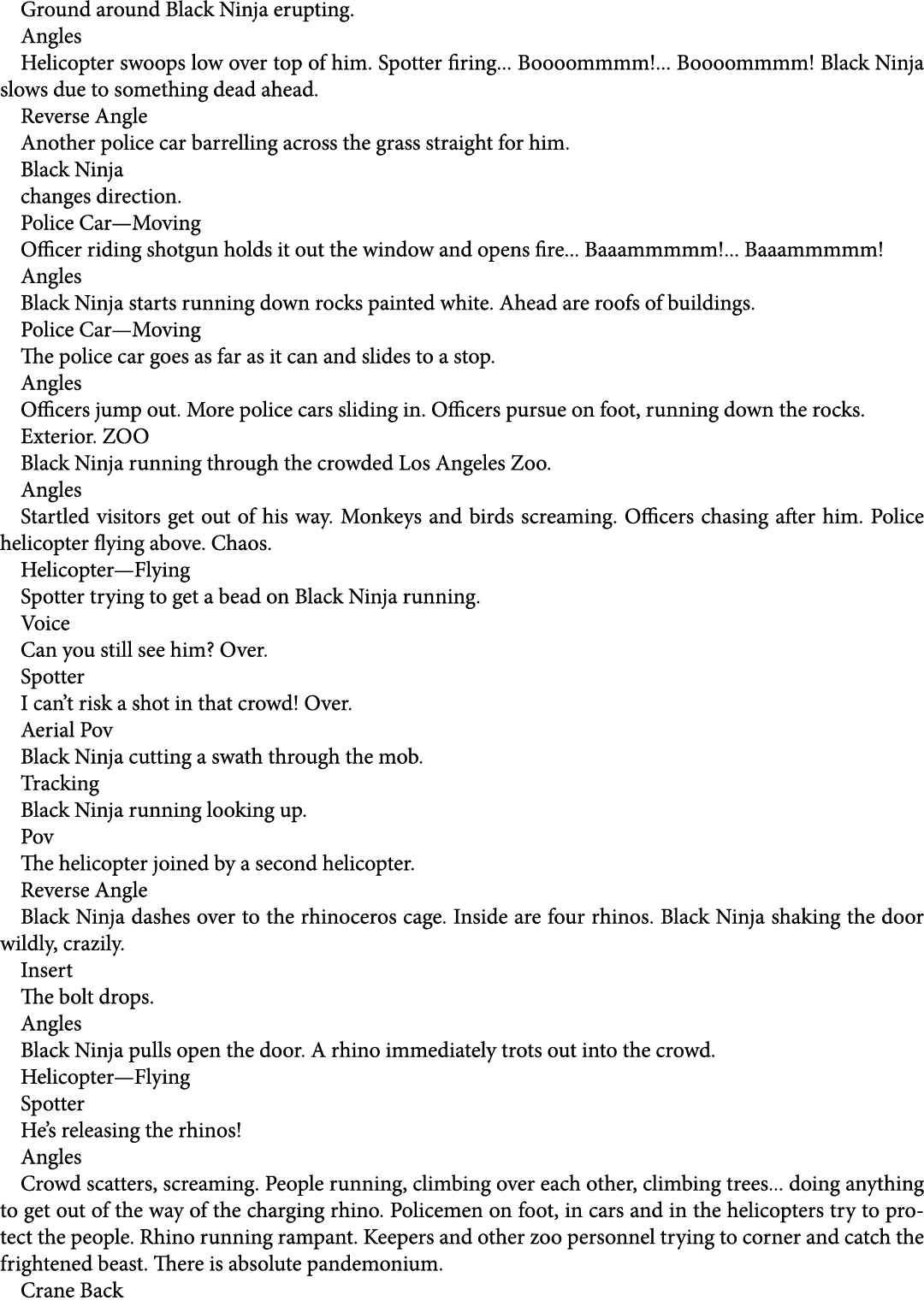 Ground around Black Ninja erupting.

Angles

Helicopter swoops low over top of him. Spotter firing... Boooommmm!... Boooommmm! Black Ninja slows due to something dead ahead.

Reverse Angle

Another police car barrelling across the grass straight for him.

Black Ninja

changes direction.

Police Car—Moving

Officer riding shotgun holds it out the window and opens fire... Baaammmmm!... Baaammmmm!

Angles

Black Ninja starts running down rocks painted white. Ahead are roofs of buildings.

Police Car—Moving

The police car goes as far as it can and slides to a stop.

Angles

Officers jump out. More police cars sliding in. Officers pursue on foot, running down the rocks.

Exterior. ZOO

Black Ninja running through the crowded Los Angeles Zoo.

Angles

Startled visitors get out of his way. Monkeys and birds screaming. Officers chasing after him. Police helicopter flying above. Chaos.

Helicopter—Flying

Spotter trying to get a bead on Black Ninja running.

Voice

Can you still see him? Over.

Spotter

I can't risk a shot in that crowd! Over.

Aerial Pov

Black Ninja cutting a swath through the mob.

Tracking

Black Ninja running looking up.

Pov

The helicopter joined by a second helicopter.

Reverse Angle

Black Ninja dashes over to the rhinoceros cage. Inside are four rhinos. Black Ninja shaking the door wildly, crazily.

Insert

The bolt drops.

Angles

Black Ninja pulls open the door. A rhino immediately trots out into the crowd.

Helicopter—Flying

Spotter

He's releasing the rhinos!

Angles

Crowd scatters, screaming. People running, climbing over each other, climbing trees... doing anything to get out of the way of the charging rhino. Policemen on foot, in cars and in the helicopters try to protect the people. Rhino running rampant. Keepers and other zoo personnel trying to corner and catch the frightened beast. There is absolute pandemonium.

Crane Back